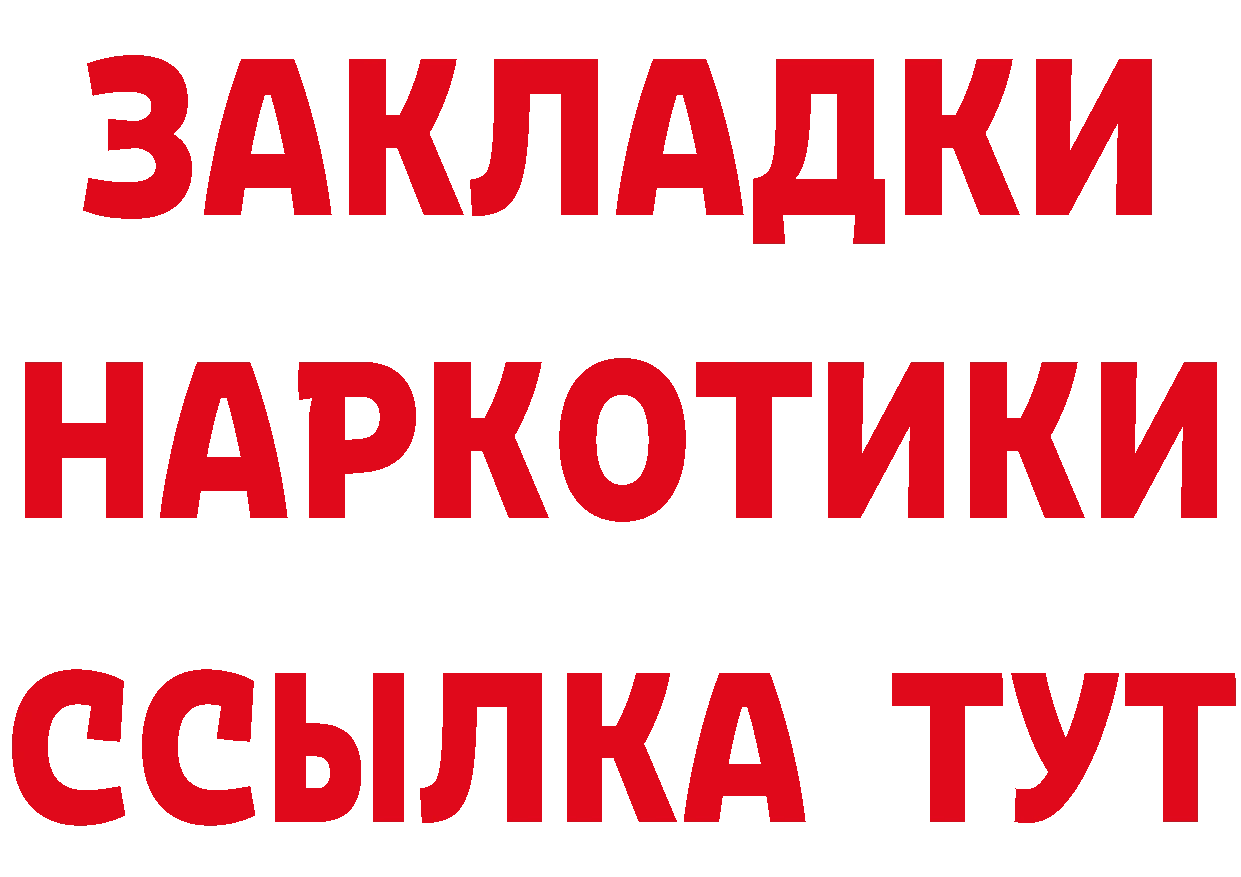 ЗАКЛАДКИ
НАРКОТИКИ
ССЫЛКА ТУТ